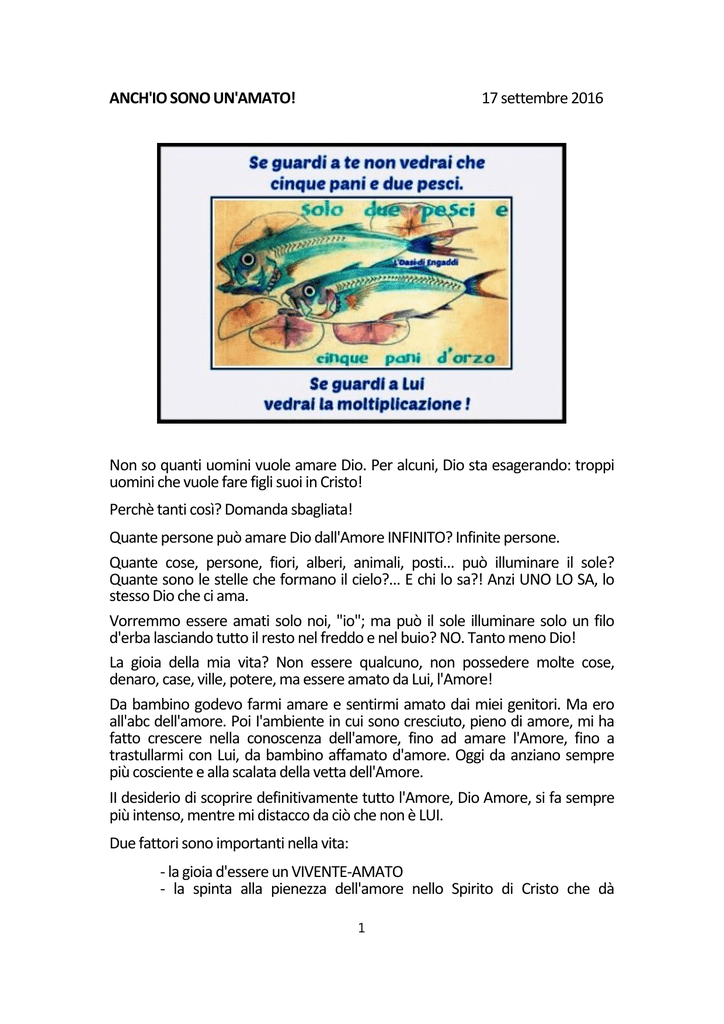 ANCH'IO SONO UN'AMATO! 17 settembre 2016

Se guardi a te non vedrai che cinque pani e due pesci.

solo due pesci e

L'Oasi di Engaddi

cinque pani d'orzo

Se guardi a Lui vedrai la moltiplicazione !

Non so quanti uomini vuole amare Dio. Per alcuni, Dio sta esagerando: troppi uomini che vuole fare figli suoi in Cristo!

Perchè tanti così? Domanda sbagliata!

Quante persone può amare Dio dall'Amore INFINITO? Infinite persone.

Quante cose, persone, fiori, alberi, animali, posti... può illuminare il sole? Quante sono le stelle che formano il cielo?... E chi lo sa?! Anzi UNO LO SA, lo stesso Dio che ci ama.

Vorremmo essere amati solo noi, "io"; ma può il sole illuminare solo un filo d'erba lasciando tutto il resto nel freddo e nel buio? NO. Tanto meno Dio!

La gioia della mia vita? Non essere qualcuno, non possedere molte cose, denaro, case, ville, potere, ma essere amato da Lui, l'Amore!

Da bambino godevo farmi amare e sentirmi amato dai miei genitori. Ma ero all'abc dell'amore. Poi l'ambiente in cui sono cresciuto, pieno di amore, mi ha fatto crescere nella conoscenza dell'amore, fino ad amare l'Amore, fino a trastullarmi con Lui, da bambino affamato d'amore. Oggi da anziano sempre più cosciente e alla scalata della vetta dell'Amore.

Il desiderio di scoprire definitivamente tutto l'Amore, Dio Amore, si fa sempre più intenso, mentre mi distacco da ciò che non è LUI.

Due fattori sono importanti nella vita:

- la gioia d'essere un VIVENTE-AMATO
- la spinta alla pienezza dell'amore nello Spirito di Cristo che dà

1